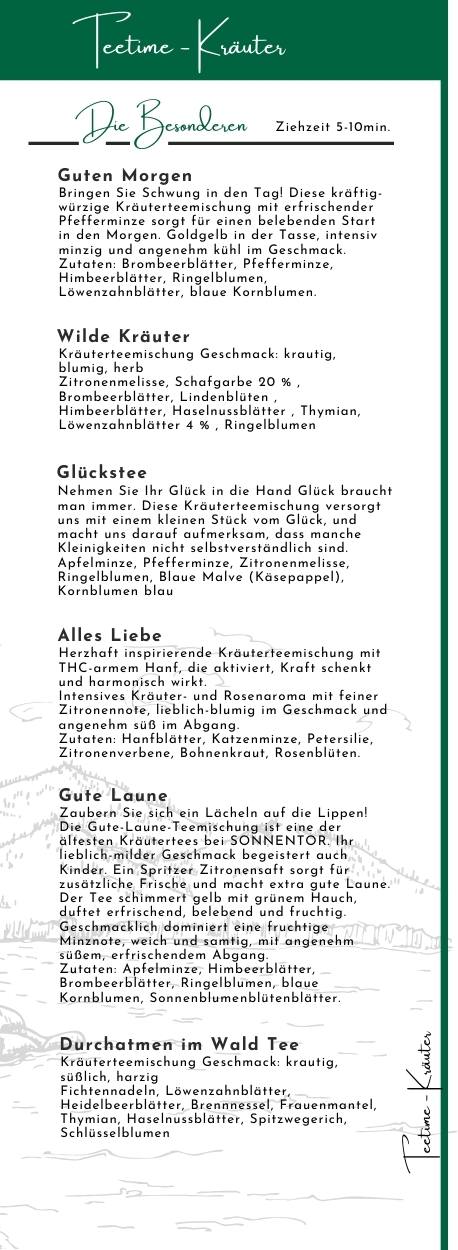 Teetime - Kräuter

Die Besonderen Ziehzeit 5-10min.

Guten Morgen
Bringen Sie Schwung in den Tag! Diese kräftig-würzige Kräuterteemischung mit erfrischender Pfefferminze sorgt für einen belebenden Start in den Morgen. Goldgelb in der Tasse, intensiv minzig und angenehm kühl im Geschmack.
Zutaten: Brombeerblätter, Pfefferminze, Himbeerblätter, Ringelblumen, Löwenzahnblätter, blaue Kornblumen.

Wilde Kräuter
Kräuterteemischung Geschmack: krautig, blumig, herb
Zitronenmelisse, Schafgarbe 20 % , Brombeerblätter, Lindenblüten , Himbeerblätter, Haselnussblätter , Thymian, Löwenzahnblätter 4 % , Ringelblumen

Glückstee
Nehmen Sie Ihr Glück in die Hand Glück braucht man immer. Diese Kräuterteemischung versorgt uns mit einem kleinen Stück vom Glück, und macht uns darauf aufmerksam, dass manche Kleinigkeiten nicht selbstverständlich sind.
Apfelminze, Pfefferminze, Zitronenmelisse, Ringelblumen, Blaue Malve (Käsepappel), Kornblumen blau

Alles Liebe
Herzhaft inspirierende Kräuterteemischung mit THC-armem Hanf, die aktiviert, Kraft schenkt und harmonisch wirkt.
Intensives Kräuter- und Rosenaroma mit feiner Zitronennote, lieblich-blumig im Geschmack und angenehm süß im Abgang.
Zutaten: Hanfblätter, Katzenminze, Petersilie, Zitronenverbene, Bohnenkraut, Rosenblüten.

Gute Laune
Zaubern Sie sich ein Lächeln auf die Lippen! Die Gute-Laune-Teemischung ist eine der ältesten Kräutertees bei SONNENTOR. Ihr lieblich-milder Geschmack begeistert auch Kinder. Ein Spritzer Zitronensaft sorgt für zusätzliche Frische und macht extra gute Laune. Der Tee schimmert gelb mit grünem Hauch, duftet erfrischend, belebend und fruchtig. Geschmacklich dominiert eine fruchtige Minznote, weich und samtig, mit angenehm süßem, erfrischendem Abgang.
Zutaten: Apfelminze, Himbeerblätter, Brombeerblätter, Ringelblumen, blaue Kornblumen, Sonnenblumenblütenblätter.

Durchatmen im Wald Tee
Kräuterteemischung Geschmack: krautig, süßlich, harzig
Fichtennadeln, Löwenzahnblätter, Heidelbeerblätter, Brennnessel, Frauenmantel, Thymian, Haselnussblätter, Spitzwegerich, Schlüsselblumen

Teetime - Kräuter